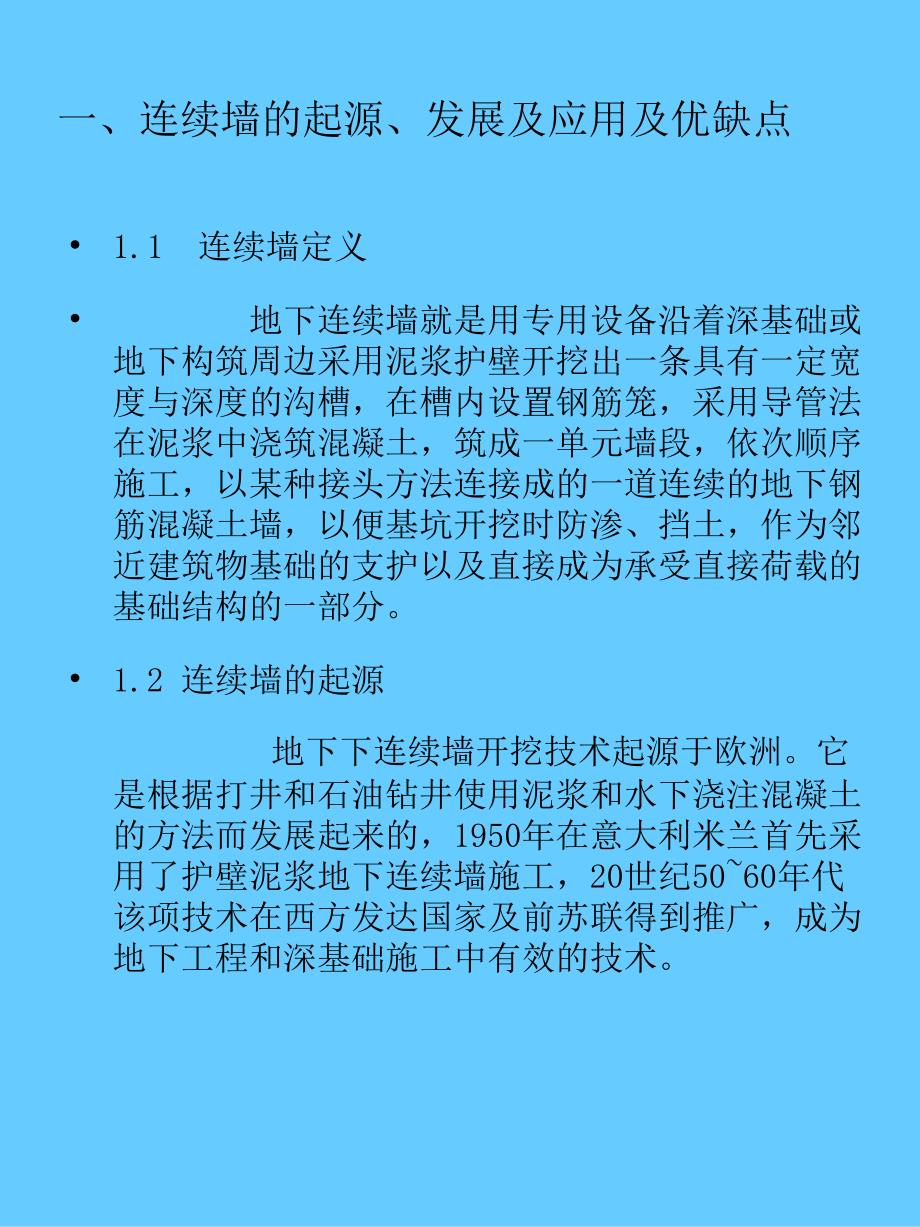 一、连续墙的起源、发展及应用及优缺点

• 1.1 连续墙定义

• 地下连续墙就是用专用设备沿着深基础或地下构筑周边采用泥浆护壁开挖出一条具有一定宽度与深度的沟槽，在槽内设置钢筋笼，采用导管法在泥浆中浇筑混凝土，筑成一单元墙段，依次顺序施工，以某种接头方法连接成的一道连续的地下钢筋混凝土墙，以便基坑开挖时防渗、挡土，作为邻近建筑物基础的支护以及直接成为承受直接荷载的基础结构的一部分。

• 1.2 连续墙的起源

地下下连续墙开挖技术起源于欧洲。它是根据打井和石油钻井使用泥浆和水下浇注混凝土的方法而发展起来的，1950年在意大利米兰首先采用了护壁泥浆地下连续墙施工，20世纪50~60年代该项技术在西方发达国家及前苏联得到推广，成为地下工程和深基础施工中有效的技术。